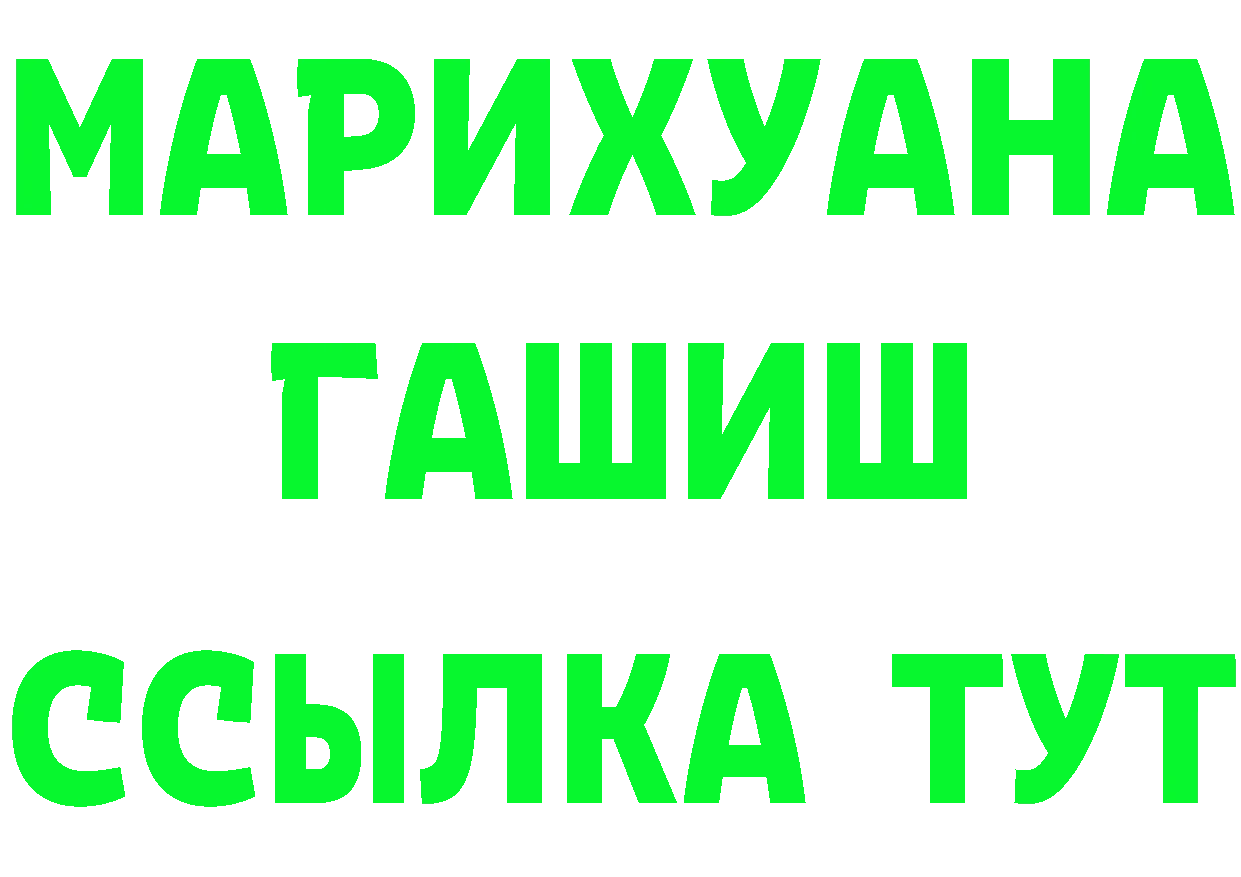 МАРИХУАНА
ГАШИШ
ССЫЛКА ТУТ